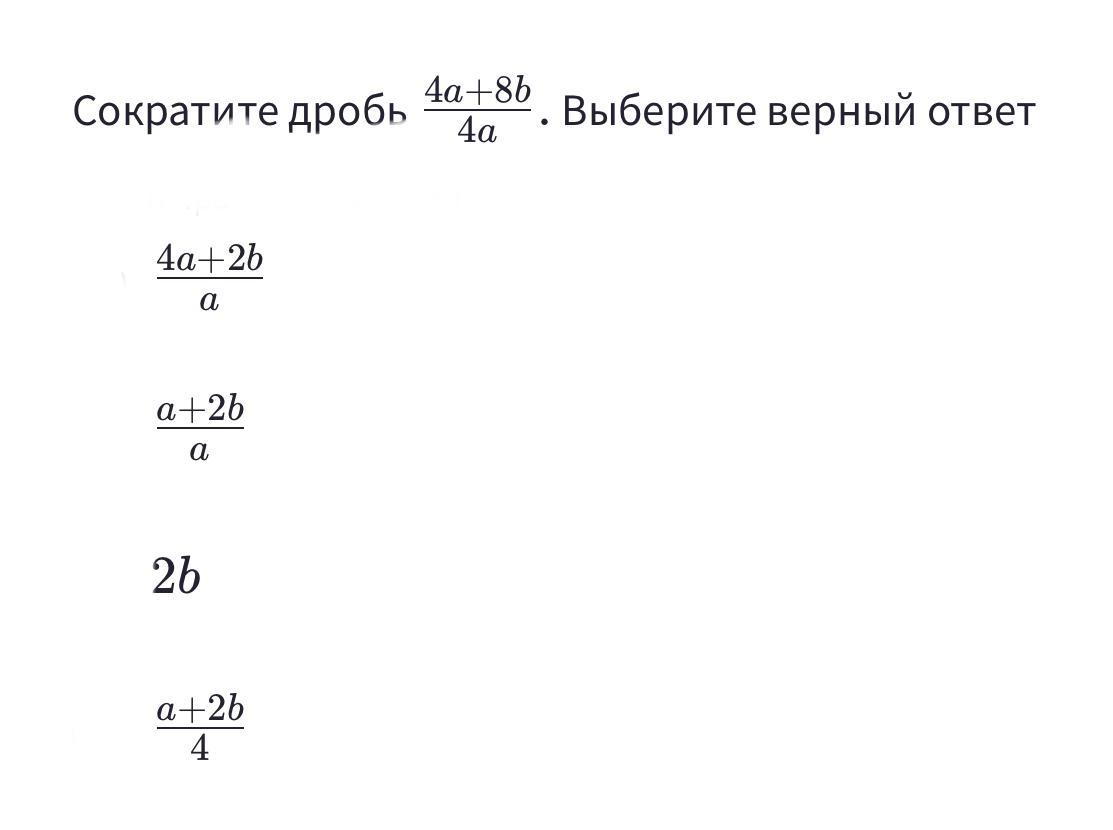 Сократите дробь $\frac{4a+8b}{4a}$. Выберите верный ответ

$\frac{4a+2b}{a}$

$\frac{a+2b}{a}$

$2b$

$\frac{a+2b}{4}$